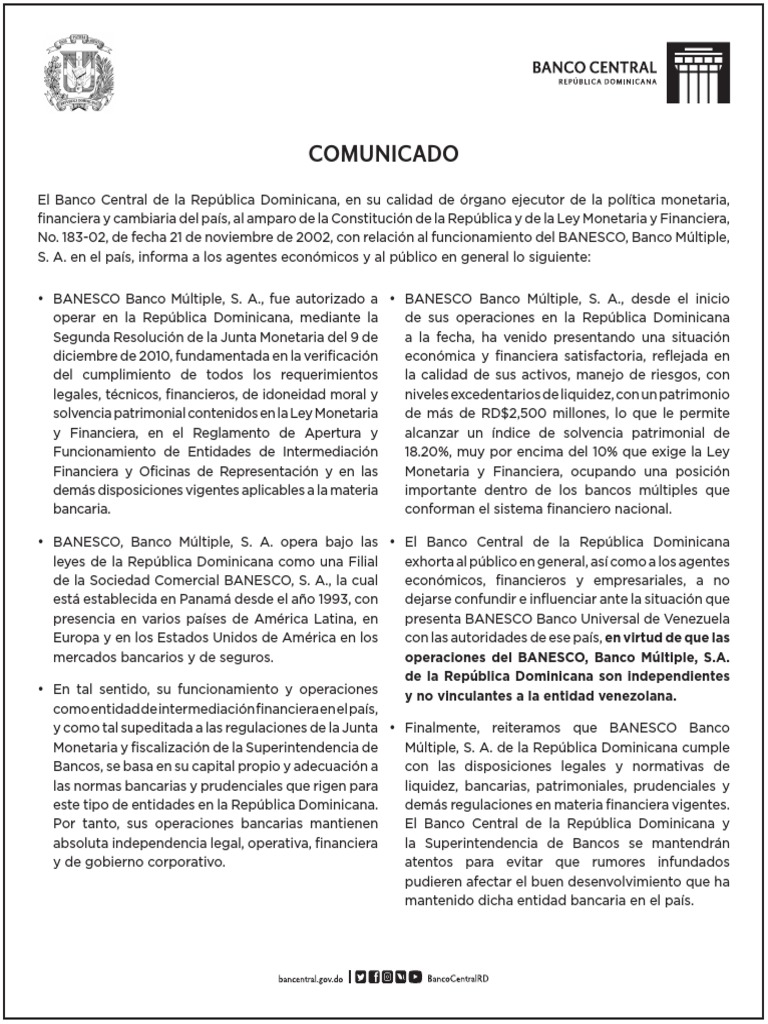 BANCO CENTRAL
REPÚBLICA DOMINICANA

COMUNICADO

El Banco Central de la República Dominicana, en su calidad de órgano ejecutor de la política monetaria, financiera y cambiaria del país, al amparo de la Constitución de la República y de la Ley Monetaria y Financiera, No. 183-02, de fecha 21 de noviembre de 2002, con relación al funcionamiento del BANESCO, Banco Múltiple, S. A. en el país, informa a los agentes económicos y al público en general lo siguiente:

• BANESCO Banco Múltiple, S. A., fue autorizado a operar en la República Dominicana, mediante la Segunda Resolución de la Junta Monetaria del 9 de diciembre de 2010, fundamentada en la verificación del cumplimiento de todos los requerimientos legales, técnicos, financieros, de idoneidad moral y solvencia patrimonial contenidos en la Ley Monetaria y Financiera, en el Reglamento de Apertura y Funcionamiento de Entidades de Intermediación Financiera y Oficinas de Representación y en las demás disposiciones vigentes aplicables a la materia bancaria.

• BANESCO, Banco Múltiple, S. A. opera bajo las leyes de la República Dominicana como una Filial de la Sociedad Comercial BANESCO, S. A., la cual está establecida en Panamá desde el año 1993, con presencia en varios países de América Latina, en Europa y en los Estados Unidos de América en los mercados bancarios y de seguros.

• En tal sentido, su funcionamiento y operaciones como entidad de intermediación financiera en el país, y como tal supeditada a las regulaciones de la Junta Monetaria y fiscalización de la Superintendencia de Bancos, se basa en su capital propio y adecuación a las normas bancarias y prudenciales que rigen para este tipo de entidades en la República Dominicana. Por tanto, sus operaciones bancarias mantienen absoluta independencia legal, operativa, financiera y de gobierno corporativo.

• BANESCO Banco Múltiple, S. A., desde el inicio de sus operaciones en la República Dominicana a la fecha, ha venido presentando una situación económica y financiera satisfactoria, reflejada en la calidad de sus activos, manejo de riesgos, con niveles excedentarios de liquidez, con un patrimonio de más de RD$2,500 millones, lo que le permite alcanzar un índice de solvencia patrimonial de 18.20%, muy por encima del 10% que exige la Ley Monetaria y Financiera, ocupando una posición importante dentro de los bancos múltiples que conforman el sistema financiero nacional.

• El Banco Central de la República Dominicana exhorta al público en general, así como a los agentes económicos, financieros y empresariales, a no dejarse confundir e influenciar ante la situación que presenta BANESCO Banco Universal de Venezuela con las autoridades de ese país, en virtud de que las operaciones del BANESCO, Banco Múltiple, S.A. de la República Dominicana son independientes y no vinculantes a la entidad venezolana.

• Finalmente, reiteramos que BANESCO Banco Múltiple, S. A. de la República Dominicana cumple con las disposiciones legales y normativas de liquidez, bancarias, patrimoniales, prudenciales y demás regulaciones en materia financiera vigentes. El Banco Central de la República Dominicana y la Superintendencia de Bancos se mantendrán atentos para evitar que rumores infundados pudieren afectar el buen desenvolvimiento que ha mantenido dicha entidad bancaria en el país.

bancentral.gov.do | BancoCentralRD